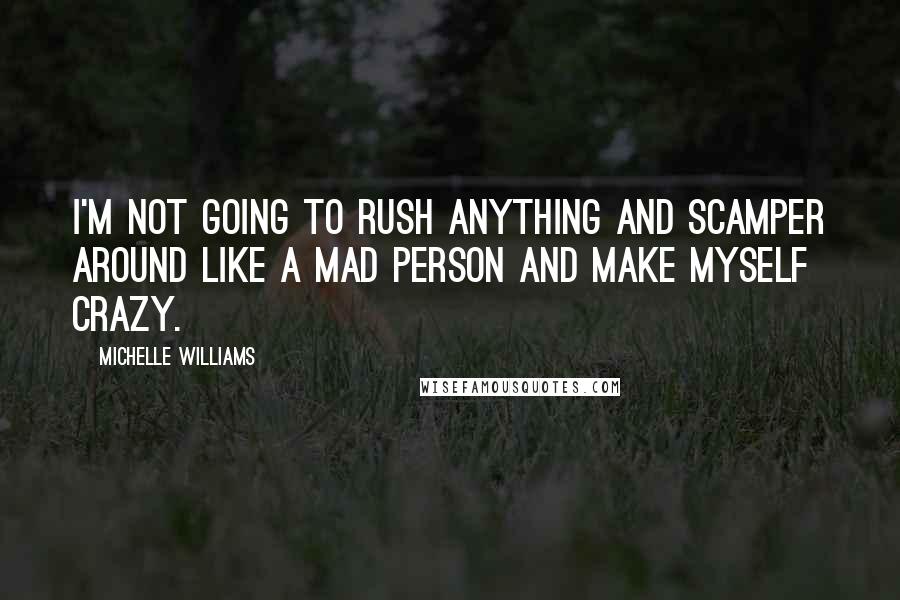 I'M NOT GOING TO RUSH ANYTHING AND SCAMPER AROUND LIKE A MAD PERSON AND MAKE MYSELF CRAZY.

MICHELLE WILLIAMS

WISEFAMOUSQUOTES.COM